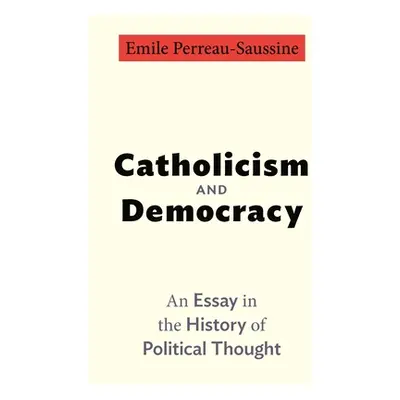 Emile Perreau-Saussine

Catholicism
AND
Democracy

An Essay in the History of Political Thought